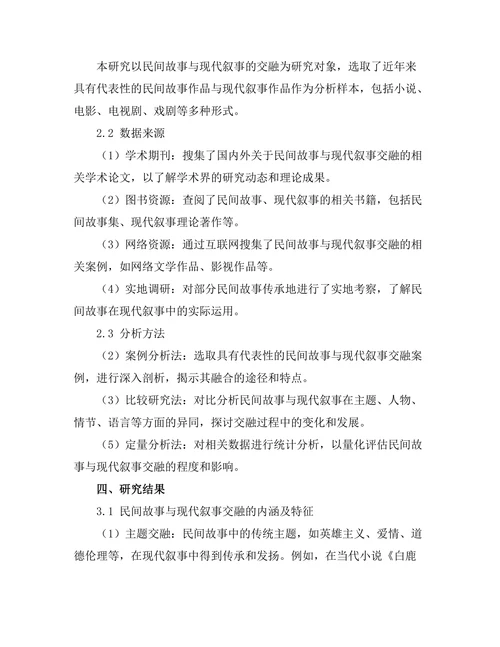 本研究以民间故事与现代叙事的交融为研究对象，选取了近年来具有代表性的民间故事作品与现代叙事作品作为分析样本，包括小说、电影、电视剧、戏剧等多种形式。

2.2 数据来源

（1）学术期刊：搜集了国内外关于民间故事与现代叙事交融的相关学术论文，以了解学术界的研究动态和理论成果。

（2）图书资源：查阅了民间故事、现代叙事的相关书籍，包括民间故事集、现代叙事理论著作等。

（3）网络资源：通过互联网搜集了民间故事与现代叙事交融的相关案例，如网络文学作品、影视作品等。

（4）实地调研：对部分民间故事传承地进行了实地考察，了解民间故事在现代叙事中的实际运用。

2.3 分析方法

（2）案例分析法：选取具有代表性的民间故事与现代叙事交融案例，进行深入剖析，揭示其融合的途径和特点。

（3）比较研究法：对比分析民间故事与现代叙事在主题、人物、情节、语言等方面的异同，探讨交融过程中的变化和发展。

（5）定量分析法：对相关数据进行统计分析，以量化评估民间故事与现代叙事交融的程度和影响。

四、研究结果

3.1 民间故事与现代叙事交融的内涵及特征

（1）主题交融：民间故事中的传统主题，如英雄主义、爱情、道德伦理等，在现代叙事中得到传承和发扬。例如，在当代小说《白鹿